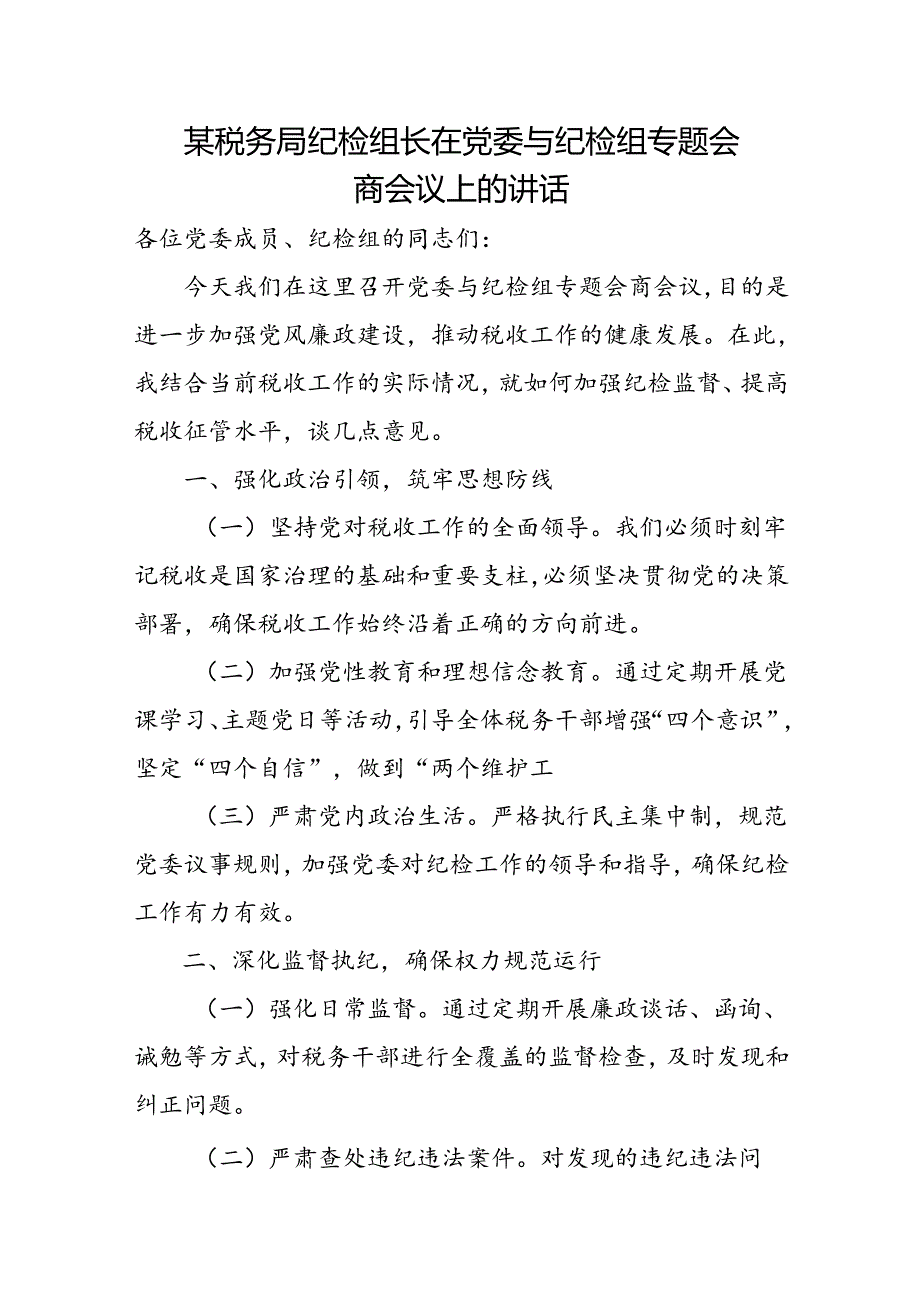 某税务局纪检组长在党委与纪检组专题会商会议上的讲话

各位党委成员、纪检组的同志们：

今天我们在这里召开党委与纪检组专题会商会议，目的是进一步加强党风廉政建设，推动税收工作的健康发展。在此，我结合当前税收工作的实际情况，就如何加强纪检监督、提高税收征管水平，谈几点意见。

一、强化政治引领，筑牢思想防线

（一）坚持党对税收工作的全面领导。我们必须时刻牢记税收是国家治理的基础和重要支柱，必须坚决贯彻党的决策部署，确保税收工作始终沿着正确的方向前进。

（二）加强党性教育和理想信念教育。通过定期开展党课学习、主题党日等活动，引导全体税务干部增强“四个意识”，坚定“四个自信”，做到“两个维护工

（三）严肃党内政治生活。严格执行民主集中制，规范党委议事规则，加强党委对纪检工作的领导和指导，确保纪检工作有力有效。

二、深化监督执纪，确保权力规范运行

（一）强化日常监督。通过定期开展廉政谈话、函询、诫勉等方式，对税务干部进行全覆盖的监督检查，及时发现和纠正问题。

（二）严肃查处违纪违法案件。对发现的违纪违法问